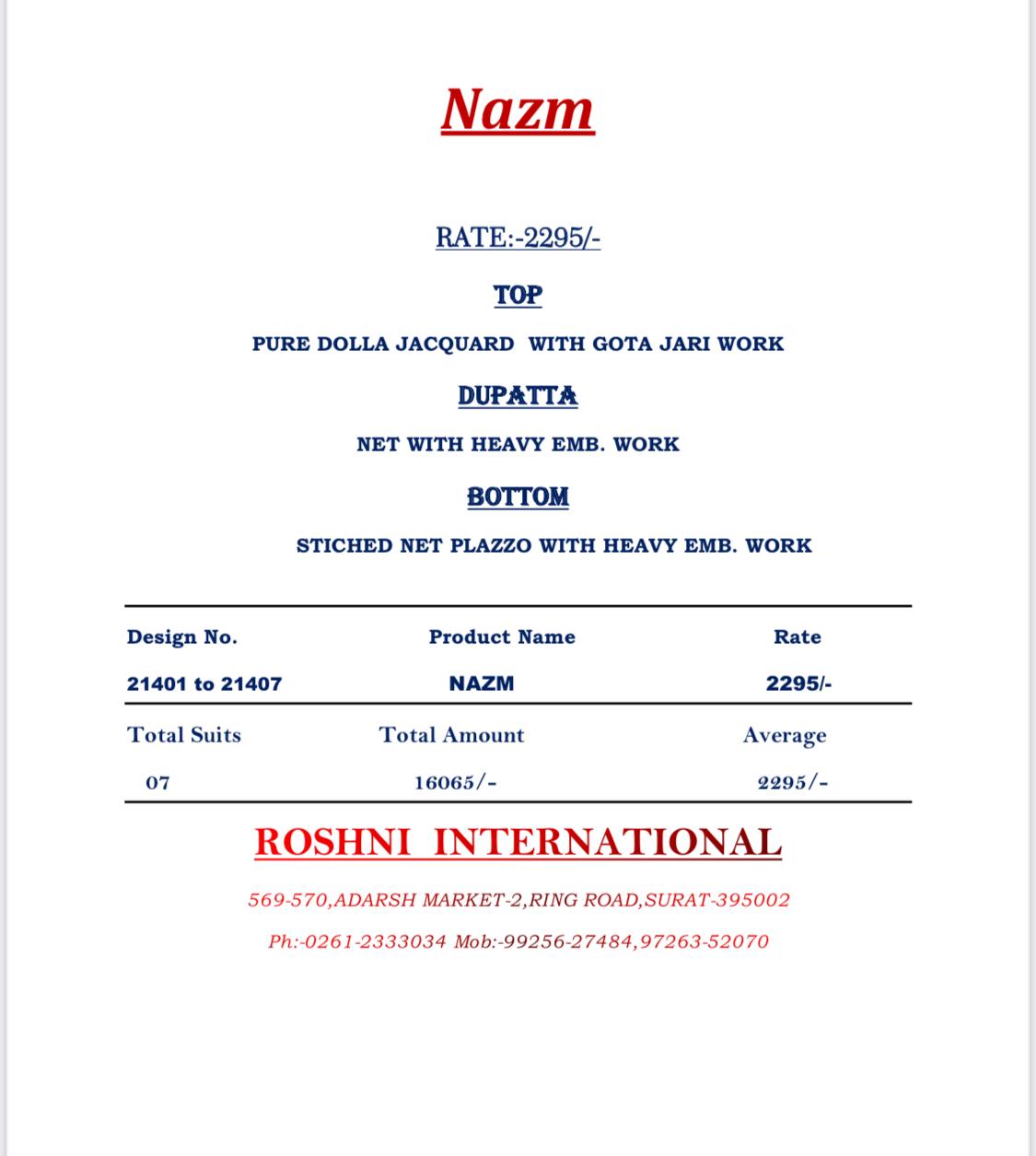 Nazm

RATE:-2295/-

TOP

PURE DOLLA JACQUARD  WITH GOTA JARI WORK

DUPATTA

NET WITH HEAVY EMB. WORK

BOTTOM

STICHED NET PLAZZO WITH HEAVY EMB. WORK

| Design No. | Product Name | Rate |
|---|---|---|
| 21401 to 21407 | NAZM | 2295/- |
| Total Suits | Total Amount | Average |
| 07 | 16065/- | 2295/- |

ROSHNI  INTERNATIONAL

569-570,ADARSH MARKET-2,RING ROAD,SURAT-395002

Ph:-0261-2333034 Mob:-99256-27484,97263-52070